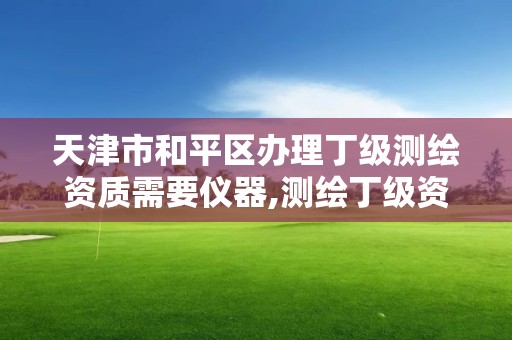 天津市和平区办理丁级测绘资质需要仪器,测绘丁级资